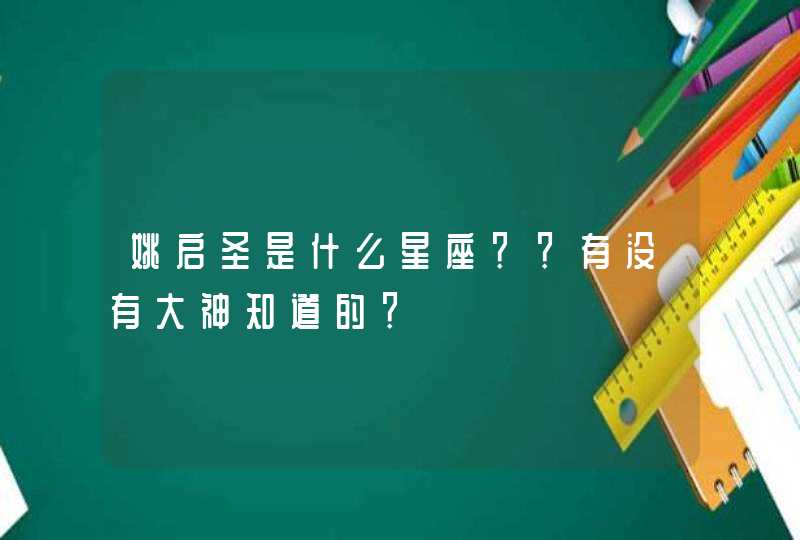 姚启圣是什么星座？？有没有大神知道的？